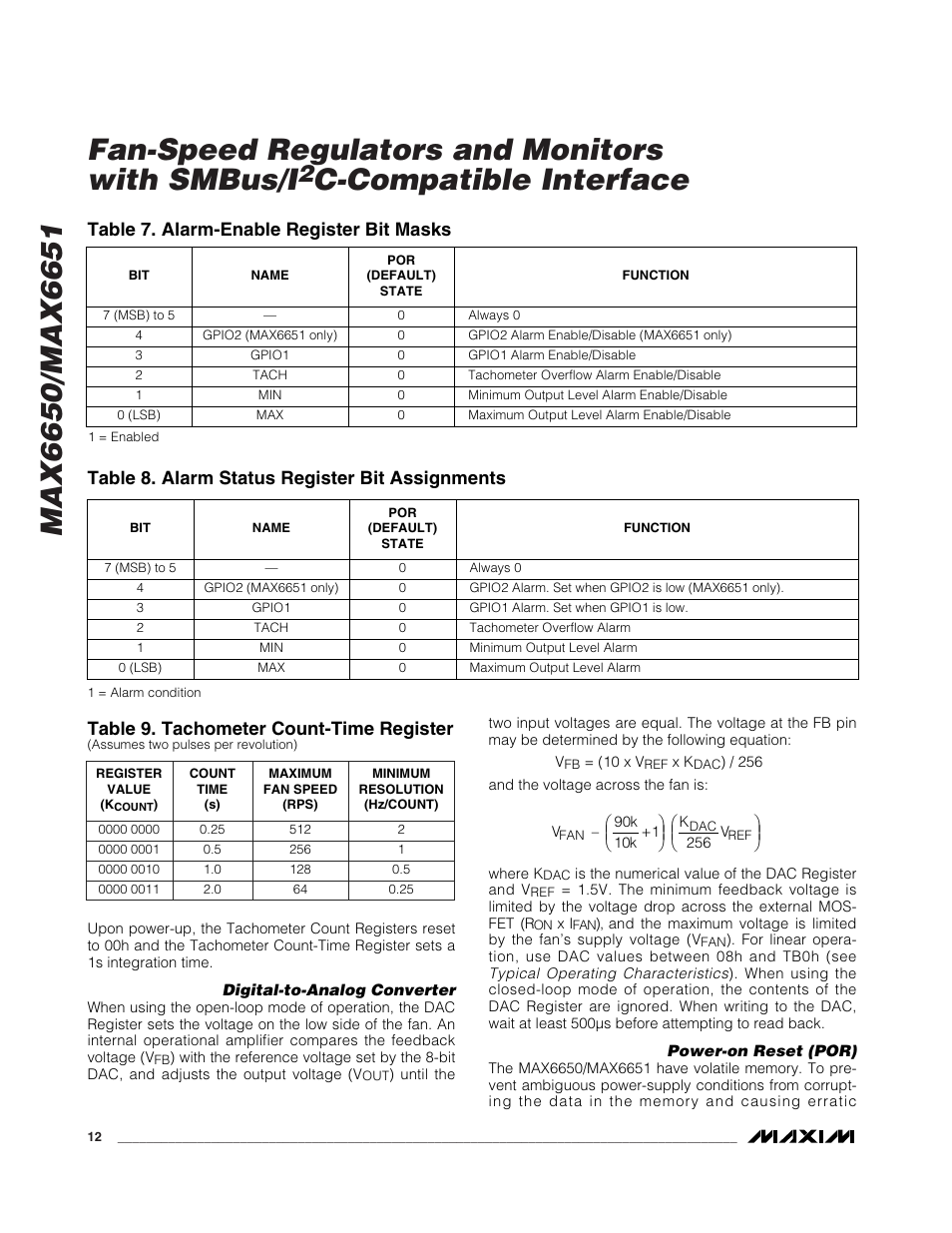 MAX6650/MAX6651

Fan-Speed Regulators and Monitors with SMBus/I$^2$C-Compatible Interface

Table 7. Alarm-Enable Register Bit Masks

| BIT | NAME | POR (DEFAULT) STATE | FUNCTION |
|---|---|---|---|
| 7 (MSB) to 5 | — | 0 | Always 0 |
| 4 | GPIO2 (MAX6651 only) | 0 | GPIO2 Alarm Enable/Disable (MAX6651 only) |
| 3 | GPIO1 | 0 | GPIO1 Alarm Enable/Disable |
| 2 | TACH | 0 | Tachometer Overflow Alarm Enable/Disable |
| 1 | MIN | 0 | Minimum Output Level Alarm Enable/Disable |
| 0 (LSB) | MAX | 0 | Maximum Output Level Alarm Enable/Disable |

1 = Enabled

Table 8. Alarm Status Register Bit Assignments

| BIT | NAME | POR (DEFAULT) STATE | FUNCTION |
|---|---|---|---|
| 7 (MSB) to 5 | — | 0 | Always 0 |
| 4 | GPIO2 (MAX6651 only) | 0 | GPIO2 Alarm. Set when GPIO2 is low (MAX6651 only). |
| 3 | GPIO1 | 0 | GPIO1 Alarm. Set when GPIO1 is low. |
| 2 | TACH | 0 | Tachometer Overflow Alarm |
| 1 | MIN | 0 | Minimum Output Level Alarm |
| 0 (LSB) | MAX | 0 | Maximum Output Level Alarm |

1 = Alarm condition

Table 9. Tachometer Count-Time Register
(Assumes two pulses per revolution)

| REGISTER VALUE ($K_{COUNT}$) | COUNT TIME (s) | MAXIMUM FAN SPEED (RPS) | MINIMUM RESOLUTION (Hz/COUNT) |
|---|---|---|---|
| 0000 0000 | 0.25 | 512 | 2 |
| 0000 0001 | 0.5 | 256 | 1 |
| 0000 0010 | 1.0 | 128 | 0.5 |
| 0000 0011 | 2.0 | 64 | 0.25 |

Upon power-up, the Tachometer Count Registers reset to 00h and the Tachometer Count-Time Register sets a 1s integration time.

Digital-to-Analog Converter

When using the open-loop mode of operation, the DAC Register sets the voltage on the low side of the fan. An internal operational amplifier compares the feedback voltage ($V_{FB}$) with the reference voltage set by the 8-bit DAC, and adjusts the output voltage ($V_{OUT}$) until the two input voltages are equal. The voltage at the FB pin may be determined by the following equation:

$V_{FB} = (10 \times V_{REF} \times K_{DAC}) / 256$

and the voltage across the fan is:

$V_{FAN} - \left(\frac{90k}{10k}+1\right)\left(\frac{K_{DAC}}{256}V_{REF}\right)$

where $K_{DAC}$ is the numerical value of the DAC Register and $V_{REF}$ = 1.5V. The minimum feedback voltage is limited by the voltage drop across the external MOSFET ($R_{ON} \times I_{FAN}$), and the maximum voltage is limited by the fan's supply voltage ($V_{FAN}$). For linear operation, use DAC values between 08h and TB0h (see Typical Operating Characteristics). When using the closed-loop mode of operation, the contents of the DAC Register are ignored. When writing to the DAC, wait at least 500µs before attempting to read back.

Power-on Reset (POR)

The MAX6650/MAX6651 have volatile memory. To prevent ambiguous power-supply conditions from corrupting the data in the memory and causing erratic

12

MAXIM